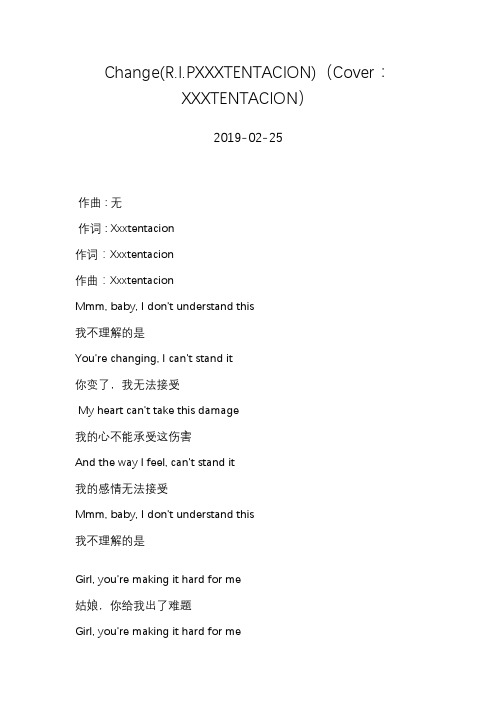 Change(R.I.PXXXTENTACION)（Cover：XXXTENTACION）

2019-02-25

作曲：无

作词：Xxxtentacion

作词：Xxxtentacion

作曲：Xxxtentacion

Mmm, baby, I don't understand this

我不理解的是

You're changing, I can't stand it

你变了，我无法接受

My heart can't take this damage

我的心不能承受这伤害

And the way I feel, can't stand it

我的感情无法接受

Mmm, baby, I don't understand this

我不理解的是

Girl, you're making it hard for me

姑娘，你给我出了难题

Girl, you're making it hard for me